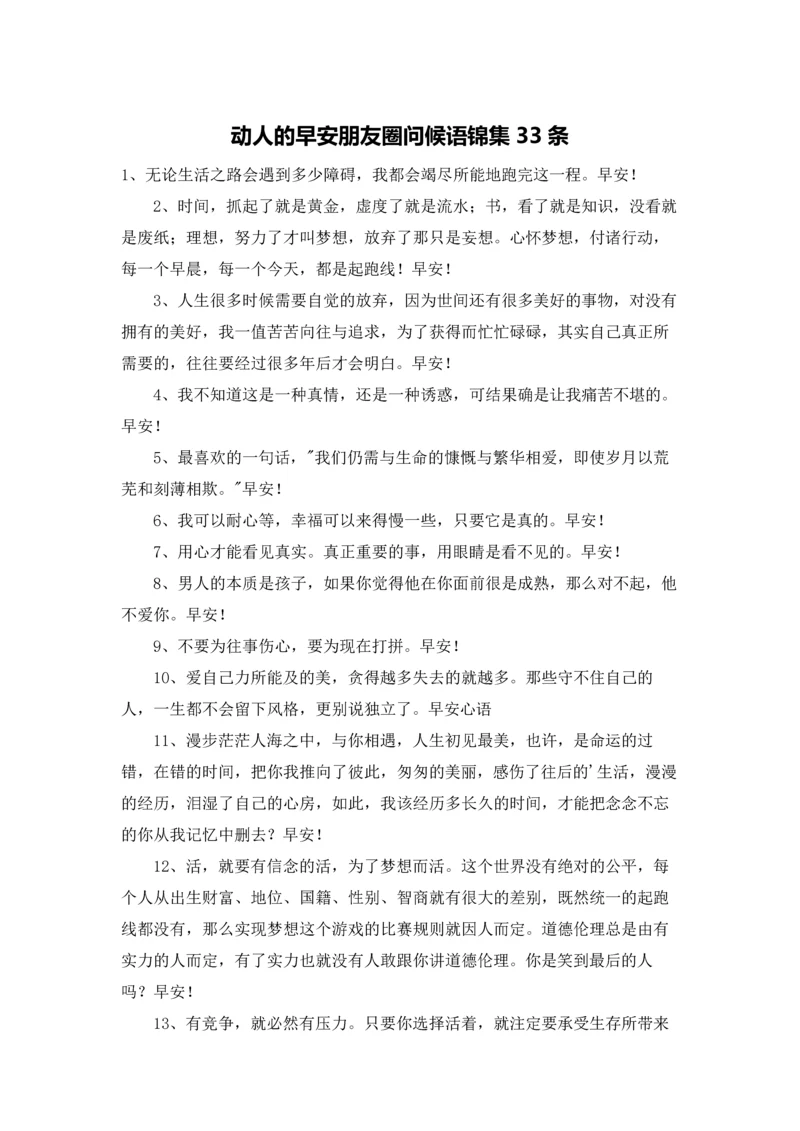 动人的早安朋友圈问候语锦集 33 条

1、无论生活之路会遇到多少障碍，我都会竭尽所能地跑完这一程。早安！

2、时间，抓起了就是黄金，虚度了就是流水；书，看了就是知识，没看就是废纸；理想，努力了才叫梦想，放弃了那只是妄想。心怀梦想，付诸行动，每一个早晨，每一个今天，都是起跑线！早安！

3、人生很多时候需要自觉的放弃，因为世间还有很多美好的事物，对没有拥有的美好，我一值苦苦向往与追求，为了获得而忙忙碌碌，其实自己真正所需要的，往往要经过很多年后才会明白。早安！

4、我不知道这是一种真情，还是一种诱惑，可结果确是让我痛苦不堪的。早安！

5、最喜欢的一句话，"我们仍需与生命的慷慨与繁华相爱，即使岁月以荒芜和刻薄相欺。"早安！

6、我可以耐心等，幸福可以来得慢一些，只要它是真的。早安！

7、用心才能看见真实。真正重要的事，用眼睛是看不见的。早安！

8、男人的本质是孩子，如果你觉得他在你面前很是成熟，那么对不起，他不爱你。早安！

9、不要为往事伤心，要为现在打拼。早安！

10、爱自己力所能及的美，贪得越多失去的就越多。那些守不住自己的人，一生都不会留下风格，更别说独立了。早安心语

11、漫步茫茫人海之中，与你相遇，人生初见最美，也许，是命运的过错，在错的时间，把你我推向了彼此，匆匆的美丽，感伤了往后的'生活，漫漫的经历，泪湿了自己的心房，如此，我该经历多长久的时间，才能把念念不忘的你从我记忆中删去？早安！

12、活，就要有信念的活，为了梦想而活。这个世界没有绝对的公平，每个人从出生财富、地位、国籍、性别、智商就有很大的差别，既然统一的起跑线都没有，那么实现梦想这个游戏的比赛规则就因人而定。道德伦理总是由有实力的人而定，有了实力也就没有人敢跟你讲道德伦理。你是笑到最后的人吗？早安！

13、有竞争，就必然有压力。只要你选择活着，就注定要承受生存所带来